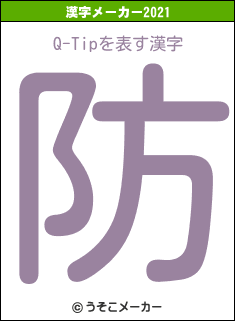 漢字メーカー2021

Q-Tipを表す漢字

防

© うそこメーカー